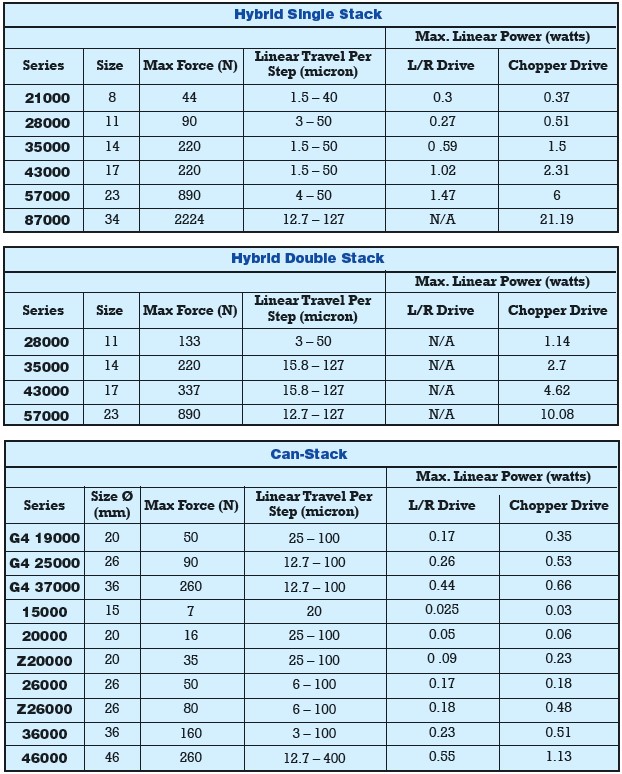 Hybrid Single Stack

| | | | | Max. Linear Power (watts) | |
|---|---|---|---|---|---|
| Series | Size | Max Force (N) | Linear Travel Per Step (micron) | L/R Drive | Chopper Drive |
| 21000 | 8 | 44 | 1.5 – 40 | 0.3 | 0.37 |
| 28000 | 11 | 90 | 3 – 50 | 0.27 | 0.51 |
| 35000 | 14 | 220 | 1.5 – 50 | 0 .59 | 1.5 |
| 43000 | 17 | 220 | 1.5 – 50 | 1.02 | 2.31 |
| 57000 | 23 | 890 | 4 – 50 | 1.47 | 6 |
| 87000 | 34 | 2224 | 12.7 – 127 | N/A | 21.19 |

Hybrid Double Stack

| | | | | Max. Linear Power (watts) | |
|---|---|---|---|---|---|
| Series | Size | Max Force (N) | Linear Travel Per Step (micron) | L/R Drive | Chopper Drive |
| 28000 | 11 | 133 | 3 – 50 | N/A | 1.14 |
| 35000 | 14 | 220 | 15.8 – 127 | N/A | 2.7 |
| 43000 | 17 | 337 | 15.8 – 127 | N/A | 4.62 |
| 57000 | 23 | 890 | 12.7 – 127 | N/A | 10.08 |

Can-Stack

| | | | | Max. Linear Power (watts) | |
|---|---|---|---|---|---|
| Series | Size Ø (mm) | Max Force (N) | Linear Travel Per Step (micron) | L/R Drive | Chopper Drive |
| G4 19000 | 20 | 50 | 25 – 100 | 0.17 | 0.35 |
| G4 25000 | 26 | 90 | 12.7 – 100 | 0.26 | 0.53 |
| G4 37000 | 36 | 260 | 12.7 – 100 | 0.44 | 0.66 |
| 15000 | 15 | 7 | 20 | 0.025 | 0.03 |
| 20000 | 20 | 16 | 25 – 100 | 0.05 | 0.06 |
| Z20000 | 20 | 35 | 25 – 100 | 0 .09 | 0.23 |
| 26000 | 26 | 50 | 6 – 100 | 0.17 | 0.18 |
| Z26000 | 26 | 80 | 6 – 100 | 0.18 | 0.48 |
| 36000 | 36 | 160 | 3 – 100 | 0.23 | 0.51 |
| 46000 | 46 | 260 | 12.7 – 400 | 0.55 | 1.13 |